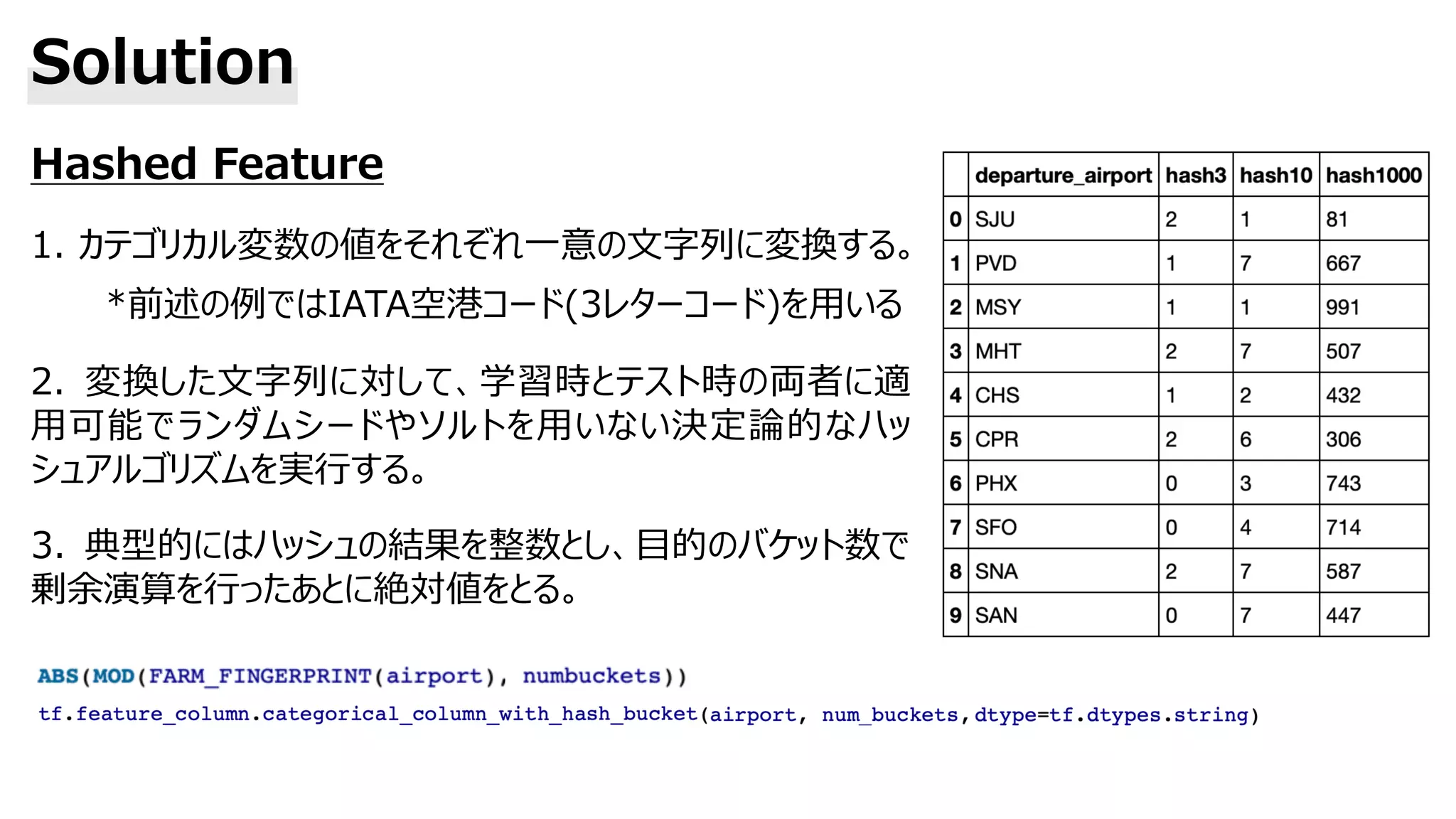 Solution

Hashed Feature

1. カテゴリカル変数の値をそれぞれ一意の文字列に変換する。
*前述の例ではIATA空港コード(3レターコード)を用いる

2. 変換した文字列に対して、学習時とテスト時の両者に適用可能でランダムシードやソルトを用いない決定論的なハッシュアルゴリズムを実行する。

3. 典型的にはハッシュの結果を整数とし、目的のバケット数で剰余演算を行ったあとに絶対値をとる。

| | departure_airport | hash3 | hash10 | hash1000 |
|---|---|---|---|---|
| 0 | SJU | 2 | 1 | 81 |
| 1 | PVD | 1 | 7 | 667 |
| 2 | MSY | 1 | 1 | 991 |
| 3 | MHT | 2 | 7 | 507 |
| 4 | CHS | 1 | 2 | 432 |
| 5 | CPR | 2 | 6 | 306 |
| 6 | PHX | 0 | 3 | 743 |
| 7 | SFO | 0 | 4 | 714 |
| 8 | SNA | 2 | 7 | 587 |
| 9 | SAN | 0 | 7 | 447 |

ABS(MOD(FARM_FINGERPRINT(airport), numbuckets))
tf.feature_column.categorical_column_with_hash_bucket(airport, num_buckets,dtype=tf.dtypes.string)